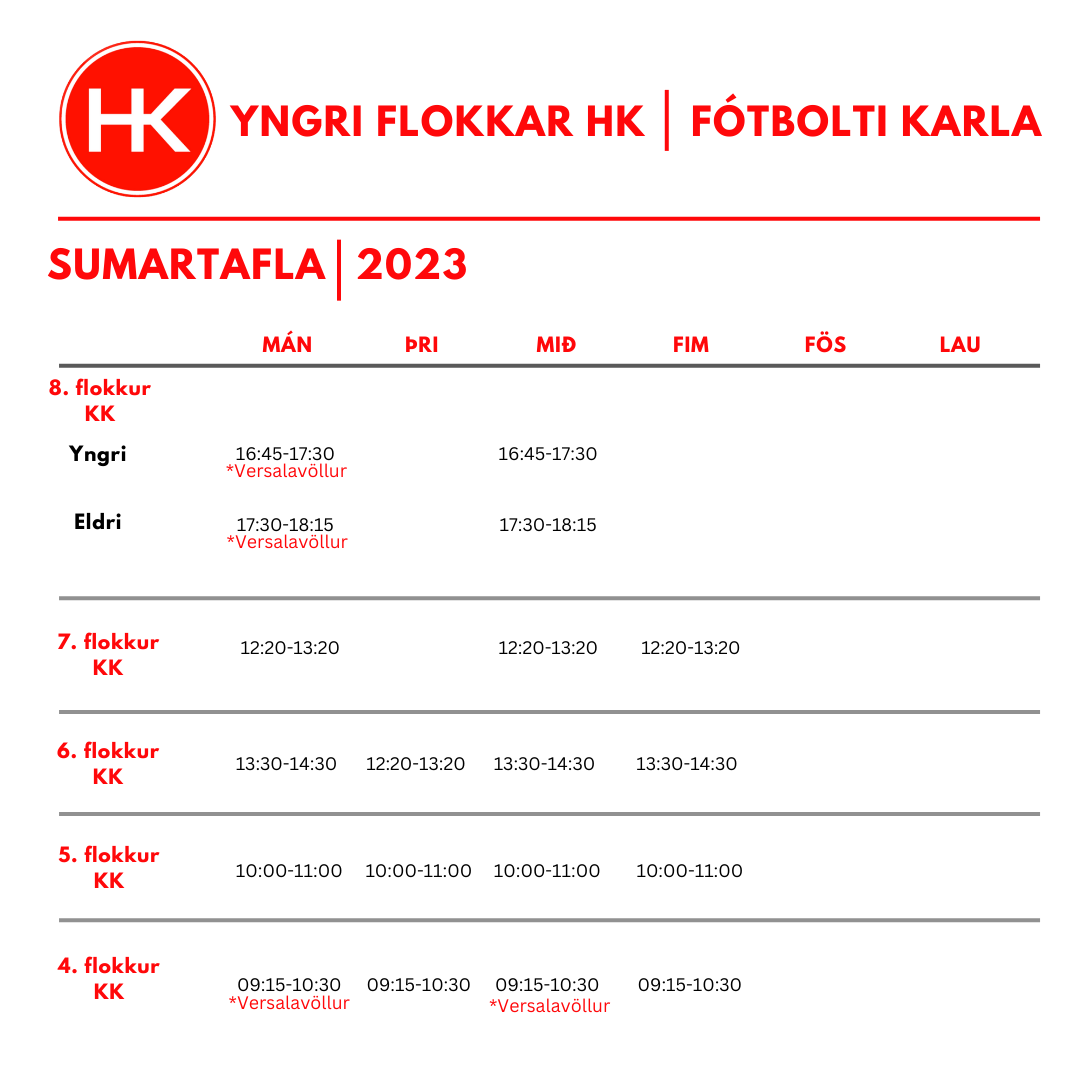 HK

YNGRI FLOKKAR HK | FÓTBOLTI KARLA

SUMARTAFLA | 2023

| | MÁN | ÞRI | MIÐ | FIM | FÖS | LAU |
|---|---|---|---|---|---|---|
| 8. flokkur KK | | | | | | |
| Yngri | 16:45-17:30 *Versalavöllur | | 16:45-17:30 | | | |
| Eldri | 17:30-18:15 *Versalavöllur | | 17:30-18:15 | | | |
| 7. flokkur KK | 12:20-13:20 | | 12:20-13:20 | 12:20-13:20 | | |
| 6. flokkur KK | 13:30-14:30 | 12:20-13:20 | 13:30-14:30 | 13:30-14:30 | | |
| 5. flokkur KK | 10:00-11:00 | 10:00-11:00 | 10:00-11:00 | 10:00-11:00 | | |
| 4. flokkur KK | 09:15-10:30 *Versalavöllur | 09:15-10:30 | 09:15-10:30 *Versalavöllur | 09:15-10:30 | | |